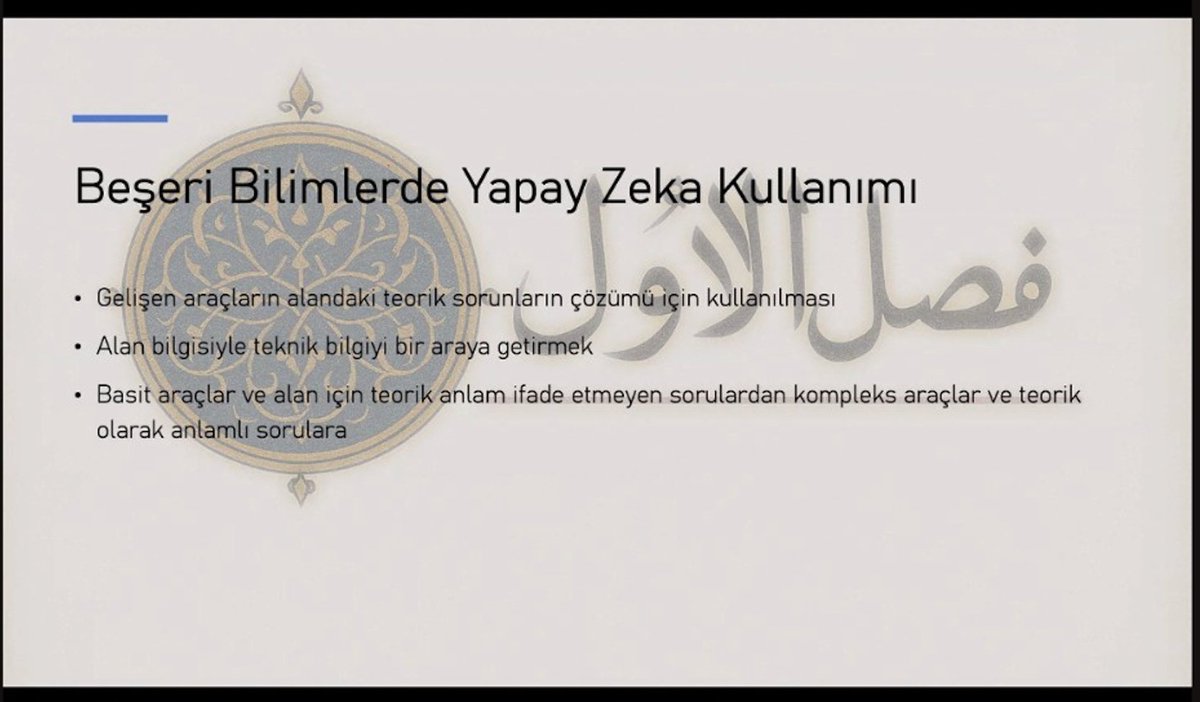 Beşeri Bilimlerde Yapay Zeka Kullanımı

فصل الأول

• Gelişen araçların alandaki teorik sorunların çözümü için kullanılması
• Alan bilgisiyle teknik bilgiyi bir araya getirmek
• Basit araçlar ve alan için teorik anlam ifade etmeyen sorulardan kompleks araçlar ve teorik olarak anlamlı sorulara